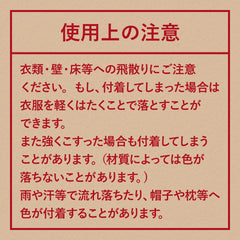 使用上の注意

衣類・壁・床等への飛散りにご注意ください。もし、付着してしまった場合は衣服を軽くはたくことで落とすことができます。
また強くこすった場合も付着してしまうことがあります。（材質によっては色が落ちないことがあります。）
雨や汗等で流れ落ちたり、帽子や枕等へ色が付着することがあります。